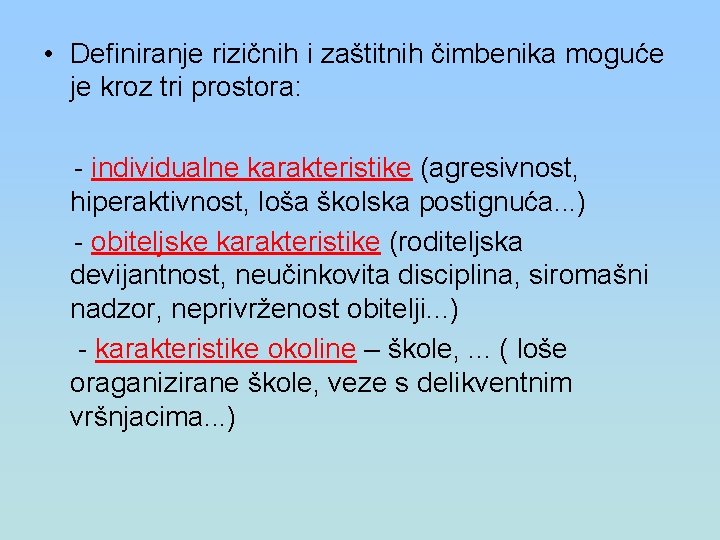 • Definiranje rizičnih i zaštitnih čimbenika moguće je kroz tri prostora:

- individualne karakteristike (agresivnost, hiperaktivnost, loša školska postignuća...)

- obiteljske karakteristike (roditeljska devijantnost, neučinkovita disciplina, siromašni nadzor, neprivrženost obitelji...)

- karakteristike okoline – škole, ... ( loše oraganizirane škole, veze s delikventnim vršnjacima...)